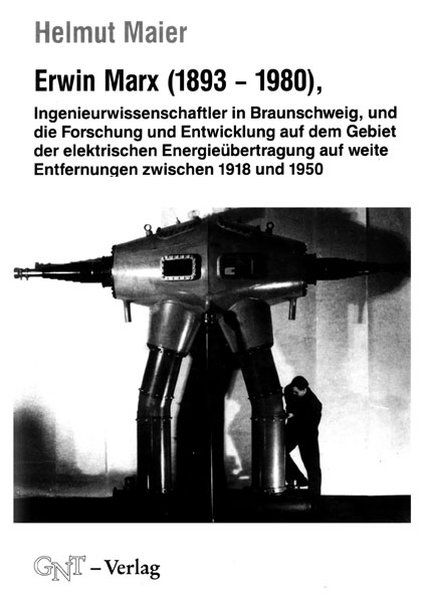 Helmut Maier

Erwin Marx (1893 – 1980),

Ingenieurwissenschaftler in Braunschweig, und die Forschung und Entwicklung auf dem Gebiet der elektrischen Energieübertragung auf weite Entfernungen zwischen 1918 und 1950

GNT – Verlag